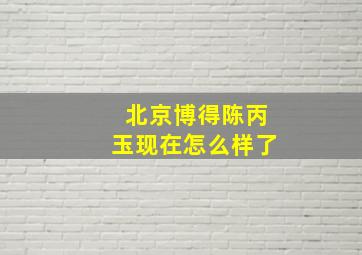 北京博得陈丙玉现在怎么样了